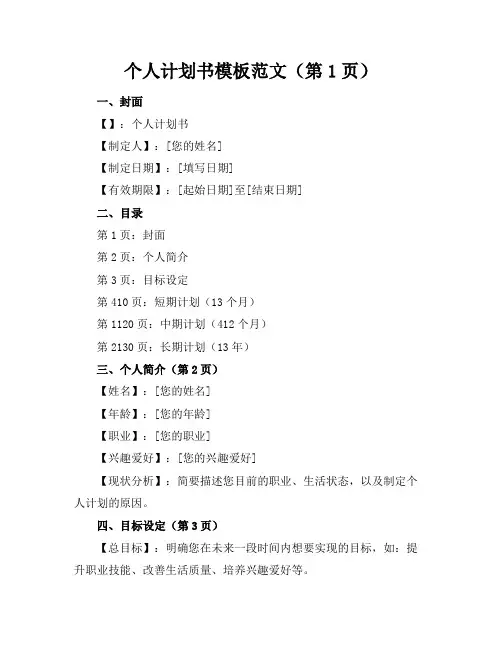 个人计划书模板范文（第 1 页）

一、封面

【】：个人计划书

【制定人】：[您的姓名]

【制定日期】：[填写日期]

【有效期限】：[起始日期]至[结束日期]

二、目录

第 1 页：封面

第 2 页：个人简介

第 3 页：目标设定

第 410 页：短期计划（13 个月）

第 1120 页：中期计划（412 个月）

第 2130 页：长期计划（13 年）

三、个人简介（第 2 页）

【姓名】：[您的姓名]

【年龄】：[您的年龄]

【职业】：[您的职业]

【兴趣爱好】：[您的兴趣爱好]

【现状分析】：简要描述您目前的职业、生活状态，以及制定个人计划的原因。

四、目标设定（第 3 页）

【总目标】：明确您在未来一段时间内想要实现的目标，如：提升职业技能、改善生活质量、培养兴趣爱好等。